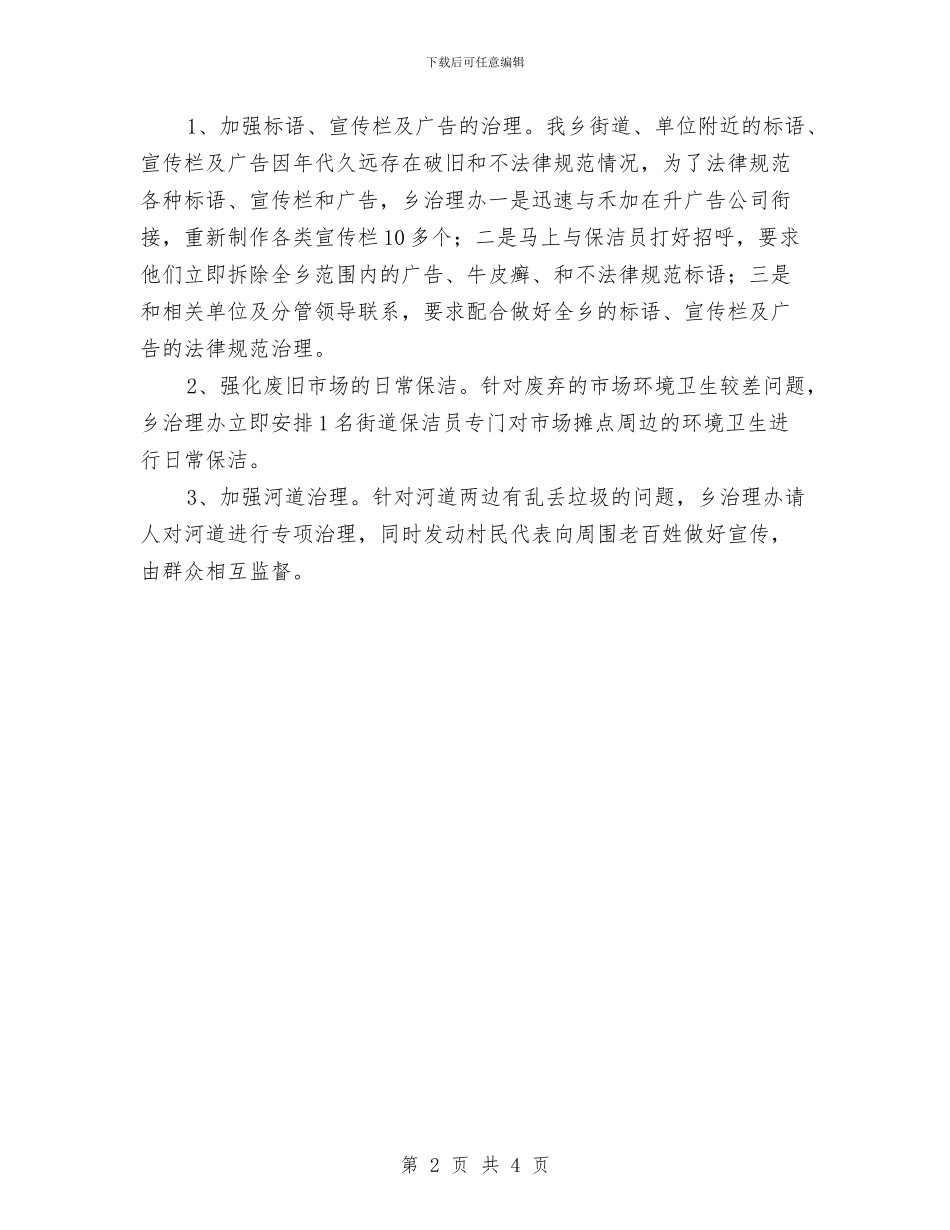 下载后可任意编辑

1、加强标语、宣传栏及广告的治理。我乡街道、单位附近的标语、宣传栏及广告因年代久远存在破旧和不法律规范情况，为了法律规范各种标语、宣传栏和广告，乡治理办一是迅速与禾加在升广告公司衔接，重新制作各类宣传栏10多个；二是马上与保洁员打好招呼，要求他们立即拆除全乡范围内的广告、牛皮癣、和不法律规范标语；三是和相关单位及分管领导联系，要求配合做好全乡的标语、宣传栏及广告的法律规范治理。

2、强化废旧市场的日常保洁。针对废弃的市场环境卫生较差问题，乡治理办立即安排1名街道保洁员专门对市场摊点周边的环境卫生进行日常保洁。

3、加强河道治理。针对河道两边有乱丢垃圾的问题，乡治理办请人对河道进行专项治理，同时发动村民代表向周围老百姓做好宣传，由群众相互监督。

第 2 页 共 4 页